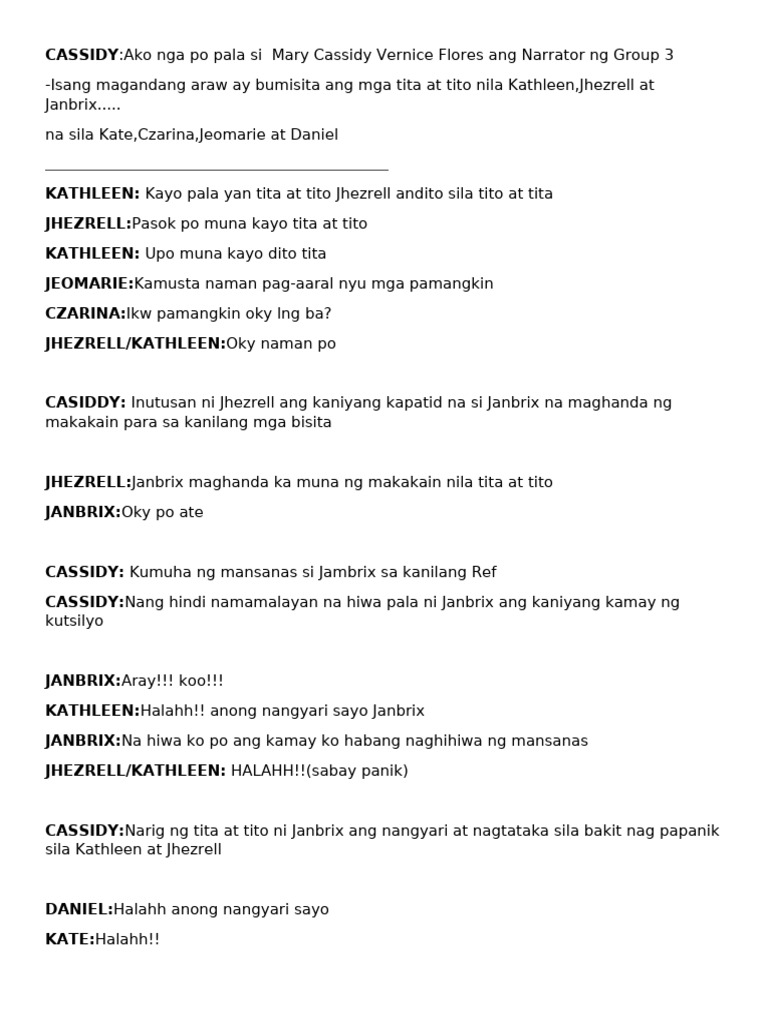 CASSIDY:Ako nga po pala si Mary Cassidy Vernice Flores ang Narrator ng Group 3

-Isang magandang araw ay bumisita ang mga tita at tito nila Kathleen,Jhezrell at Janbrix.....

na sila Kate,Czarina,Jeomarie at Daniel

KATHLEEN: Kayo pala yan tita at tito Jhezrell andito sila tito at tita

JHEZRELL:Pasok po muna kayo tita at tito

KATHLEEN: Upo muna kayo dito tita

JEOMARIE:Kamusta naman pag-aaral nyu mga pamangkin

CZARINA:Ikw pamangkin oky lng ba?

JHEZRELL/KATHLEEN:Oky naman po

CASIDDY: Inutusan ni Jhezrell ang kaniyang kapatid na si Janbrix na maghanda ng makakain para sa kanilang mga bisita

JHEZRELL:Janbrix maghanda ka muna ng makakain nila tita at tito

JANBRIX:Oky po ate

CASSIDY: Kumuha ng mansanas si Jambrix sa kanilang Ref

CASSIDY:Nang hindi namamalayan na hiwa pala ni Janbrix ang kaniyang kamay ng kutsilyo

JANBRIX:Aray!!! koo!!!

KATHLEEN:Halahh!! anong nangyari sayo Janbrix

JANBRIX:Na hiwa ko po ang kamay ko habang naghihiwa ng mansanas

JHEZRELL/KATHLEEN: HALAHH!!(sabay panik)

CASSIDY:Narig ng tita at tito ni Janbrix ang nangyari at nagtataka sila bakit nag papanik sila Kathleen at Jhezrell

DANIEL:Halahh anong nangyari sayo

KATE:Halahh!!